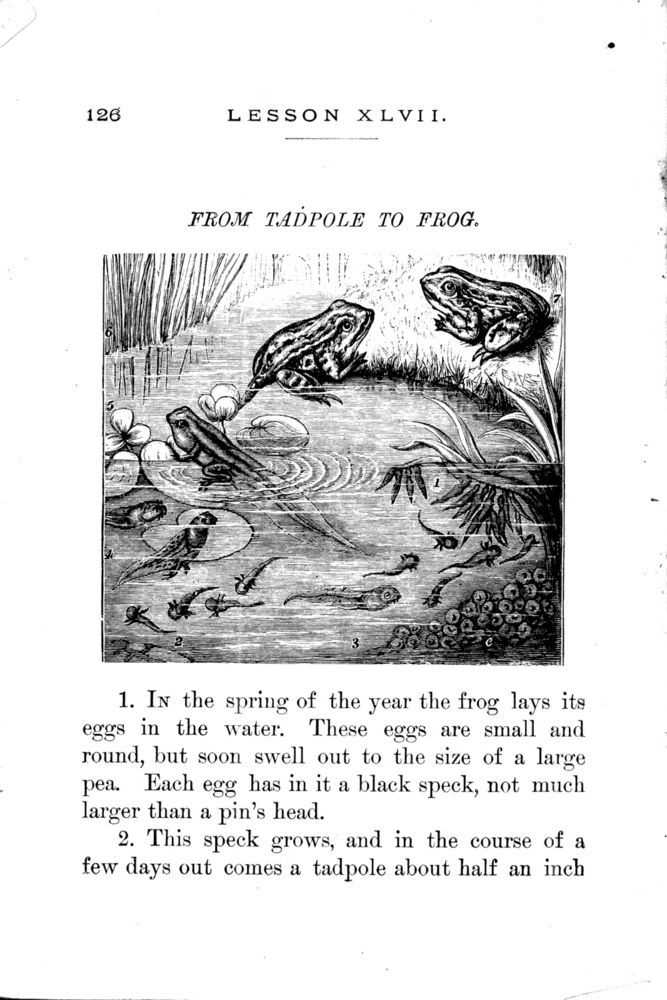 126 LESSON XLVII.

FROM TADPOLE TO FROG.

6

7

5

1

4

2

3

e

1. In the spring of the year the frog lays its eggs in the water. These eggs are small and round, but soon swell out to the size of a large pea. Each egg has in it a black speck, not much larger than a pin's head.

2. This speck grows, and in the course of a few days out comes a tadpole about half an inch